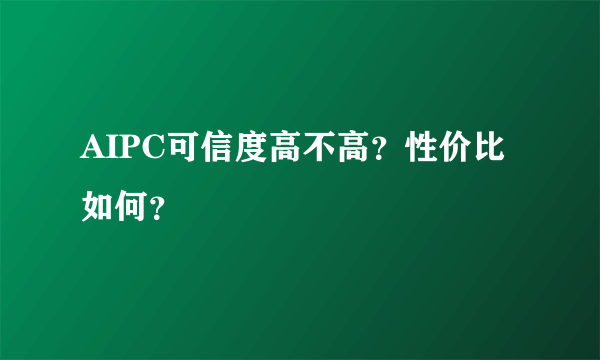 AIPC可信度高不高？性价比如何？